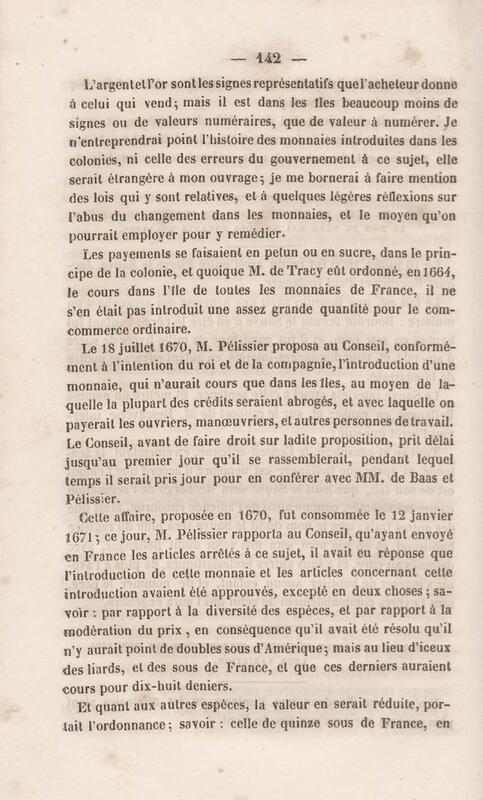 — 142 —

L'argent et l'or sont les signes représentatifs que l'acheteur donne à celui qui vend; mais il est dans les îles beaucoup moins de signes ou de valeurs numéraires, que de valeur à numérer. Je n'entreprendrai point l'histoire des monnaies introduites dans les colonies, ni celle des erreurs du gouvernement à ce sujet, elle serait étrangère à mon ouvrage; je me bornerai à faire mention des lois qui y sont relatives, et à quelques légères réflexions sur l'abus du changement dans les monnaies, et le moyen qu'on pourrait employer pour y remédier.

Les payements se faisaient en petun ou en sucre, dans le principe de la colonie, et quoique M. de Tracy eût ordonné, en 1664, le cours dans l'île de toutes les monnaies de France, il ne s'en était pas introduit une assez grande quantité pour le com-commerce ordinaire.

Le 18 juillet 1670, M. Pélissier proposa au Conseil, conformément à l'intention du roi et de la compagnie, l'introduction d'une monnaie, qui n'aurait cours que dans les îles, au moyen de laquelle la plupart des crédits seraient abrogés, et avec laquelle on payerait les ouvriers, manœuvriers, et autres personnes de travail. Le Conseil, avant de faire droit sur ladite proposition, prit délai jusqu'au premier jour qu'il se rassemblerait, pendant lequel temps il serait pris jour pour en conférer avec MM. de Baas et Pélissier.

Cette affaire, proposée en 1670, fut consommée le 12 janvier 1671; ce jour, M. Pélissier rapporta au Conseil, qu'ayant envoyé en France les articles arrêtés à ce sujet, il avait eu réponse que l'introduction de cette monnaie et les articles concernant cette introduction avaient été approuvés, excepté en deux choses; savoir : par rapport à la diversité des espèces, et par rapport à la modération du prix, en conséquence qu'il avait été résolu qu'il n'y aurait point de doubles sous d'Amérique; mais au lieu d'iceux des liards, et des sous de France, et que ces derniers auraient cours pour dix-huit deniers.

Et quant aux autres espèces, la valeur en serait réduite, portait l'ordonnance; savoir : celle de quinze sous de France, en